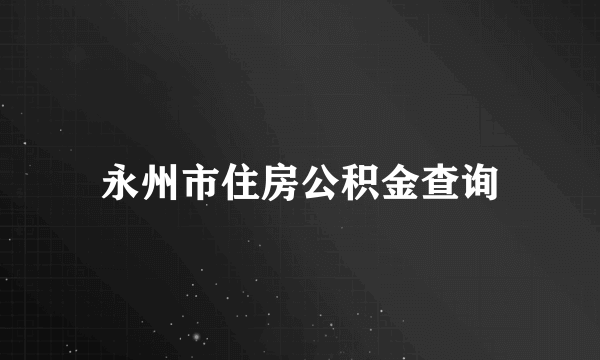 永州市住房公积金查询